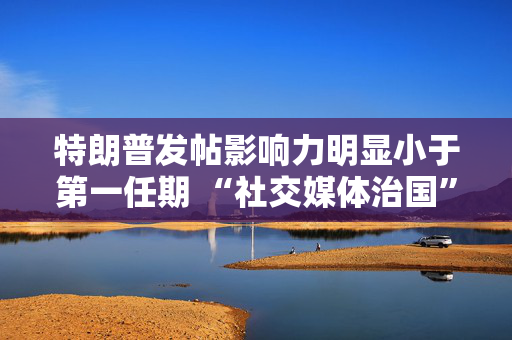 特朗普发帖影响力明显小于第一任期 “社交媒体治国”